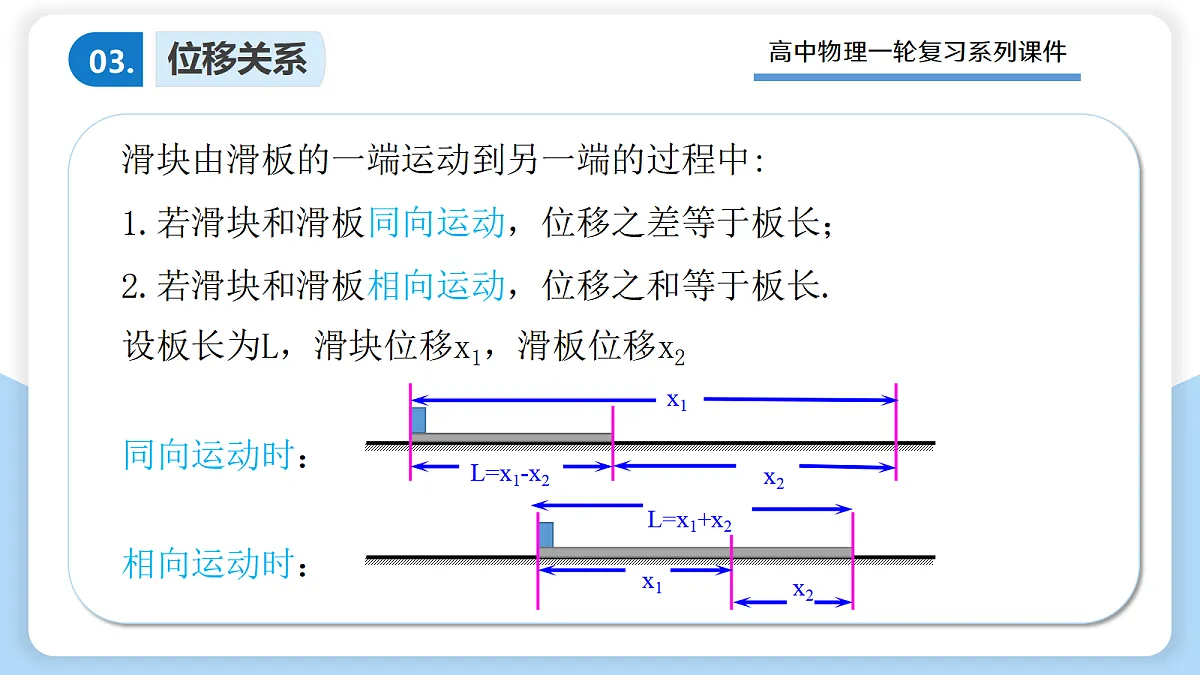 03. 位移关系

高中物理一轮复习系列课件

滑块由滑板的一端运动到另一端的过程中：

1.若滑块和滑板同向运动，位移之差等于板长；

2.若滑块和滑板相向运动，位移之和等于板长.

设板长为L，滑块位移$x_1$，滑板位移$x_2$

同向运动时：

$x_1$

$L=x_1-x_2$

$x_2$

相向运动时：

$L=x_1+x_2$

$x_1$

$x_2$